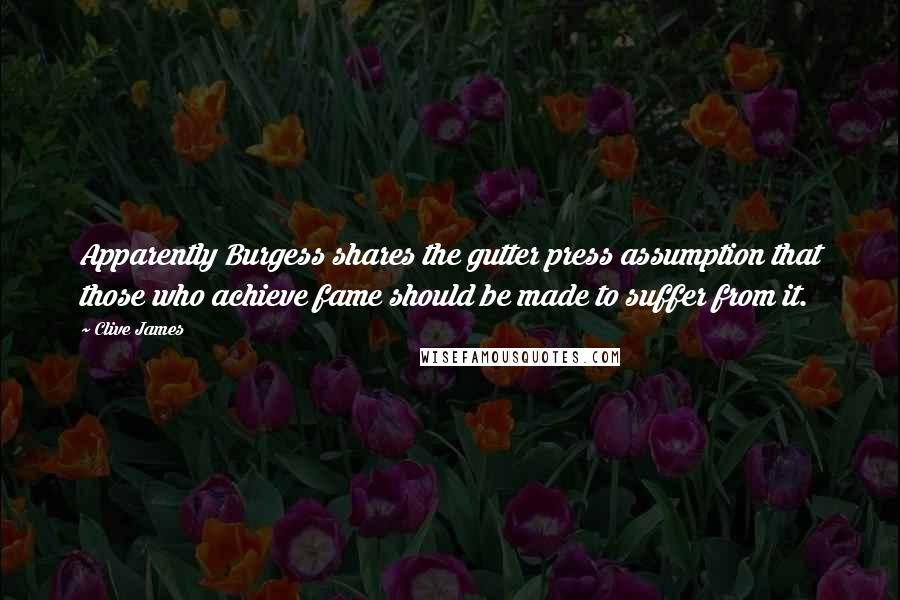 Apparently Burgess shares the gutter press assumption that those who achieve fame should be made to suffer from it.

~ Clive James

WISEFAMOUSQUOTES.COM